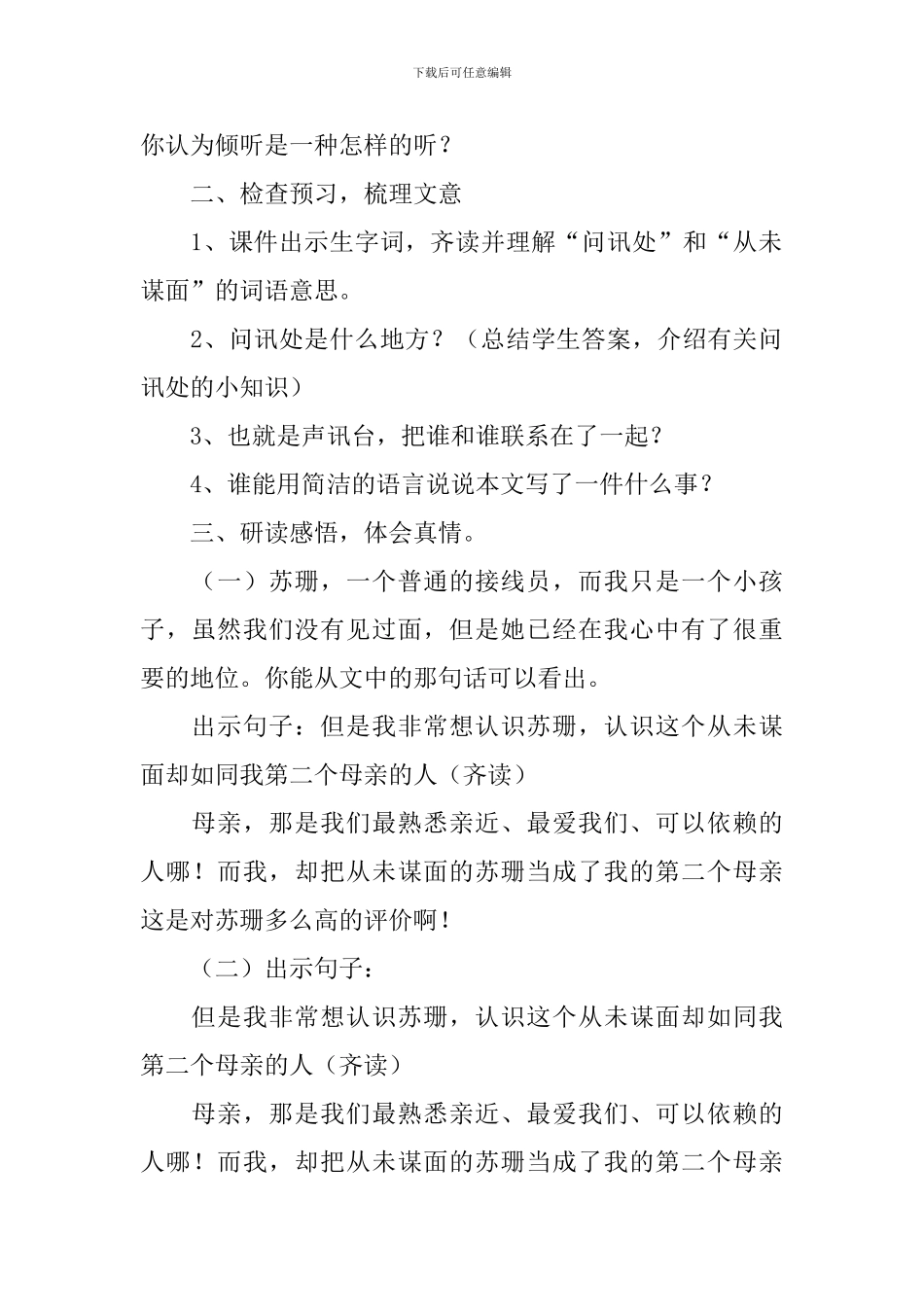 下载后可任意编辑

你认为倾听是一种怎样的听？

二、检查预习，梳理文意

1、课件出示生字词，齐读并理解“问讯处”和“从未谋面”的词语意思。

2、问讯处是什么地方？（总结学生答案，介绍有关问讯处的小知识）

3、也就是声讯台，把谁和谁联系在了一起？

4、谁能用简洁的语言说说本文写了一件什么事？

三、研读感悟，体会真情。

（一）苏珊，一个普通的接线员，而我只是一个小孩子，虽然我们没有见过面，但是她已经在我心中有了很重要的地位。你能从文中的那句话可以看出。

出示句子：但是我非常想认识苏珊，认识这个从未谋面却如同我第二个母亲的人（齐读）

母亲，那是我们最熟悉亲近、最爱我们、可以依赖的人哪！而我，却把从未谋面的苏珊当成了我的第二个母亲这是对苏珊多么高的评价啊！

（二）出示句子：

但是我非常想认识苏珊，认识这个从未谋面却如同我第二个母亲的人（齐读）

母亲，那是我们最熟悉亲近、最爱我们、可以依赖的人哪！而我，却把从未谋面的苏珊当成了我的第二个母亲